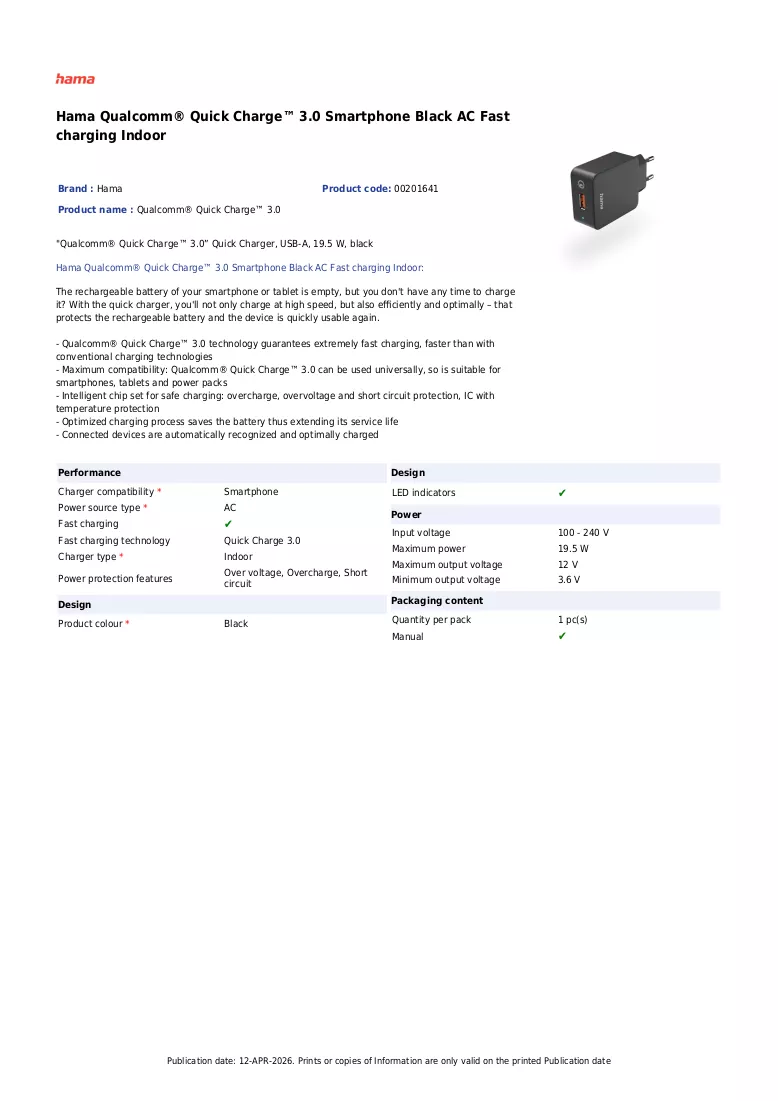 hama

Hama Qualcomm® Quick Charge™ 3.0 Smartphone Black AC Fast charging Indoor

Brand : Hama

Product code: 00201641

Product name : Qualcomm® Quick Charge™ 3.0

"Qualcomm® Quick Charge™ 3.0" Quick Charger, USB-A, 19.5 W, black

Hama Qualcomm® Quick Charge™ 3.0 Smartphone Black AC Fast charging Indoor:

The rechargeable battery of your smartphone or tablet is empty, but you don't have any time to charge it? With the quick charger, you'll not only charge at high speed, but also efficiently and optimally – that protects the rechargeable battery and the device is quickly usable again.

- Qualcomm® Quick Charge™ 3.0 technology guarantees extremely fast charging, faster than with conventional charging technologies
- Maximum compatibility: Qualcomm® Quick Charge™ 3.0 can be used universally, so is suitable for smartphones, tablets and power packs
- Intelligent chip set for safe charging: overcharge, overvoltage and short circuit protection, IC with temperature protection
- Optimized charging process saves the battery thus extending its service life
- Connected devices are automatically recognized and optimally charged

Performance

Charger compatibility * Smartphone
Power source type * AC
Fast charging ✔
Fast charging technology Quick Charge 3.0
Charger type * Indoor
Power protection features Over voltage, Overcharge, Short circuit

Design

Product colour * Black

Design

LED indicators ✔

Power

Input voltage 100 - 240 V
Maximum power 19.5 W
Maximum output voltage 12 V
Minimum output voltage 3.6 V

Packaging content

Quantity per pack 1 pc(s)
Manual ✔

Publication date: 12-APR-2026. Prints or copies of Information are only valid on the printed Publication date